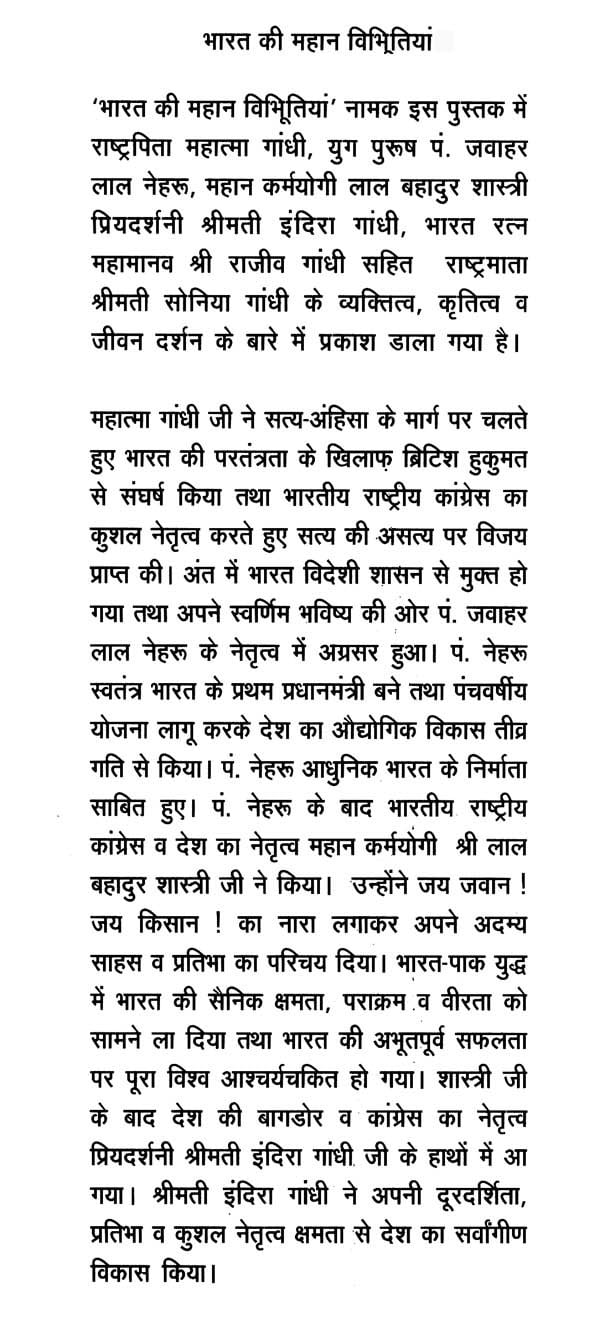 भारत की महान विभूतियां

'भारत की महान विभूतियां' नामक इस पुस्तक में राष्ट्रपिता महात्मा गांधी, युग पुरूष पं. जवाहर लाल नेहरू, महान कर्मयोगी लाल बहादुर शास्त्री प्रियदर्शनी श्रीमती इंदिरा गांधी, भारत रत्न महामानव श्री राजीव गांधी सहित राष्ट्रमाता श्रीमती सोनिया गांधी के व्यक्तित्व, कृतित्व व जीवन दर्शन के बारे में प्रकाश डाला गया है।

महात्मा गांधी जी ने सत्य-अंहिसा के मार्ग पर चलते हुए भारत की परतंत्रता के खिलाफ़ ब्रिटिश हुकुमत से संघर्ष किया तथा भारतीय राष्ट्रीय कांग्रेस का कुशल नेतृत्व करते हुए सत्य की असत्य पर विजय प्राप्त की। अंत में भारत विदेशी शासन से मुक्त हो गया तथा अपने स्वर्णिम भविष्य की ओर पं. जवाहर लाल नेहरू के नेतृत्व में अग्रसर हुआ। पं. नेहरू स्वतंत्र भारत के प्रथम प्रधानमंत्री बने तथा पंचवर्षीय योजना लागू करके देश का औद्योगिक विकास तीव्र गति से किया। पं. नेहरू आधुनिक भारत के निर्माता साबित हुए। पं. नेहरू के बाद भारतीय राष्ट्रीय कांग्रेस व देश का नेतृत्व महान कर्मयोगी श्री लाल बहादुर शास्त्री जी ने किया। उन्होंने जय जवान ! जय किसान ! का नारा लगाकर अपने अदम्य साहस व प्रतिभा का परिचय दिया। भारत-पाक युद्ध में भारत की सैनिक क्षमता, पराक्रम व वीरता को सामने ला दिया तथा भारत की अभूतपूर्व सफलता पर पूरा विश्व आश्चर्यचकित हो गया। शास्त्री जी के बाद देश की बागडोर व कांग्रेस का नेतृत्व प्रियदर्शनी श्रीमती इंदिरा गांधी जी के हाथों में आ गया। श्रीमती इंदिरा गांधी ने अपनी दूरदर्शिता, प्रतिभा व कुशल नेतृत्व क्षमता से देश का सर्वांगीण विकास किया।